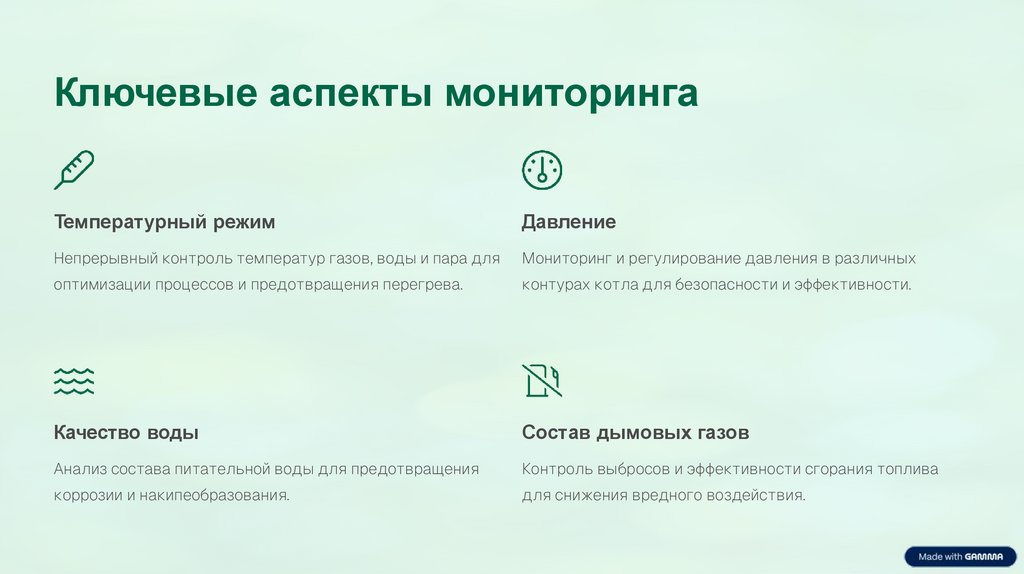 Ключевые аспекты мониторинга

Температурный режим

Непрерывный контроль температур газов, воды и пара для оптимизации процессов и предотвращения перегрева.

Давление

Мониторинг и регулирование давления в различных контурах котла для безопасности и эффективности.

Качество воды

Анализ состава питательной воды для предотвращения коррозии и накипеобразования.

Состав дымовых газов

Контроль выбросов и эффективности сгорания топлива для снижения вредного воздействия.

Made with GAMMA